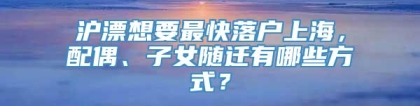 沪漂想要最快落户上海，配偶、子女随迁有哪些方式？